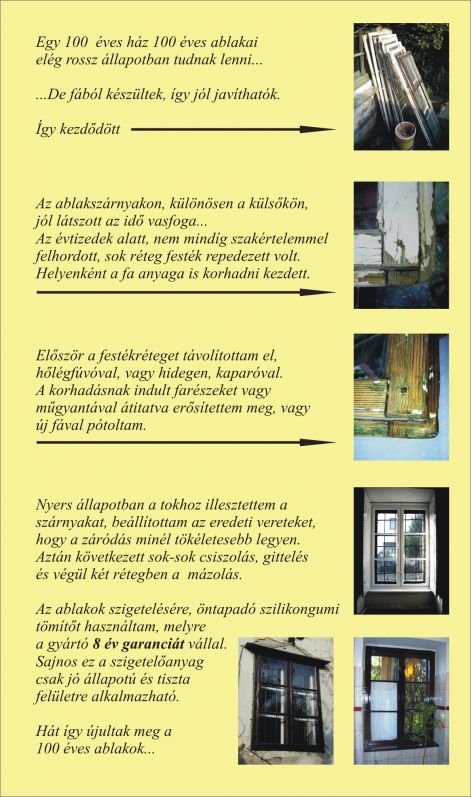 Egy 100 éves ház 100 éves ablakai elég rossz állapotban tudnak lenni...

...De fából készültek, így jól javíthatók.

Így kezdődött

Az ablakszárnyakon, különösen a külsőkön, jól látszott az idő vasfoga...
Az évtizedek alatt, nem mindíg szakértelemmel felhordott, sok réteg festék repedezett volt.
Helyenként a fa anyaga is korhadni kezdett.

Először a festékréteget távolítottam el, hőlégfúvóval, vagy hidegen, kaparóval.
A korhadásnak indult farészeket vagy műgyantával átitatva erősítettem meg, vagy új fával pótoltam.

Nyers állapotban a tokhoz illesztettem a szárnyakat, beállítottam az eredeti vereteket, hogy a záródás minél tökéletesebb legyen.
Aztán következett sok-sok csiszolás, gittelés és végül két rétegben a mázolás.

Az ablakok szigetelésére, öntapadó szilikongumi tömítőt használtam, melyre a gyártó 8 év garanciát vállal.
Sajnos ez a szigetelőanyag csak jó állapotú és tiszta felületre alkalmazható.

Hát így újultak meg a 100 éves ablakok...